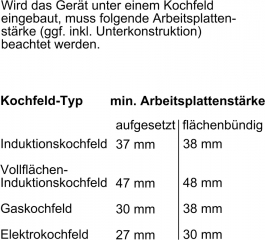 Wird das Gerät unter einem Kochfeld eingebaut, muss folgende Arbeitsplattenstärke (ggf. inkl. Unterkonstruktion) beachtet werden.

| Kochfeld-Typ | min. Arbeitsplattenstärke | |
|---|---|---|
| | aufgesetzt | flächenbündig |
| Induktionskochfeld | 37 mm | 38 mm |
| Vollflächen-Induktionskochfeld | 47 mm | 48 mm |
| Gaskochfeld | 30 mm | 38 mm |
| Elektrokochfeld | 27 mm | 30 mm |